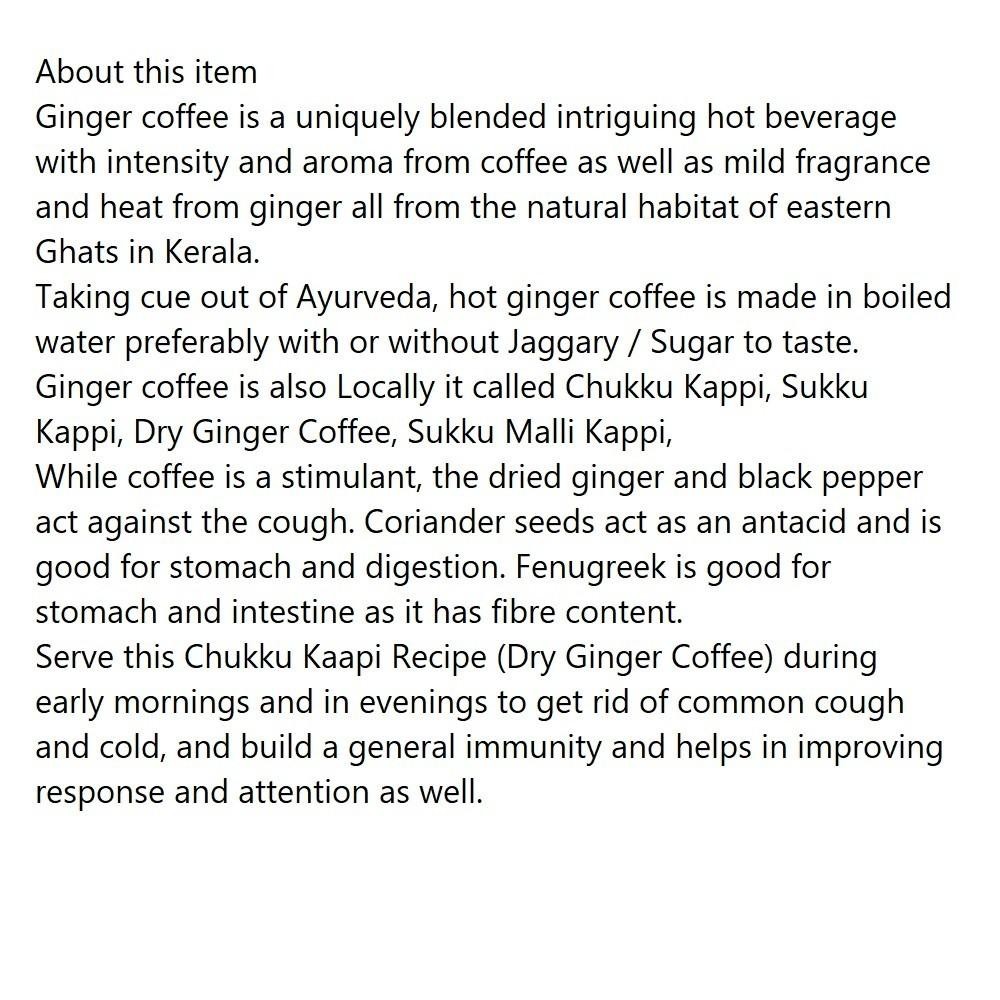 About this item
Ginger coffee is a uniquely blended intriguing hot beverage with intensity and aroma from coffee as well as mild fragrance and heat from ginger all from the natural habitat of eastern Ghats in Kerala.
Taking cue out of Ayurveda, hot ginger coffee is made in boiled water preferably with or without Jaggary / Sugar to taste.
Ginger coffee is also Locally it called Chukku Kappi, Sukku Kappi, Dry Ginger Coffee, Sukku Malli Kappi,
While coffee is a stimulant, the dried ginger and black pepper act against the cough. Coriander seeds act as an antacid and is good for stomach and digestion. Fenugreek is good for stomach and intestine as it has fibre content.
Serve this Chukku Kaapi Recipe (Dry Ginger Coffee) during early mornings and in evenings to get rid of common cough and cold, and build a general immunity and helps in improving response and attention as well.